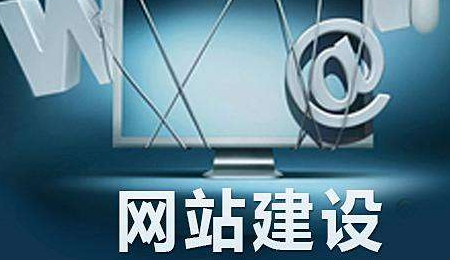 W @

网站建设